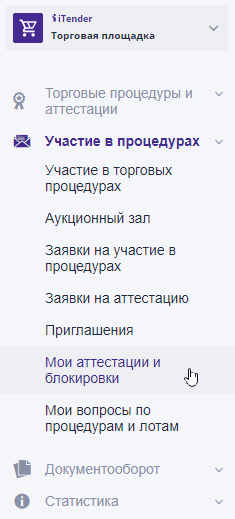 iTender
Торговая площадка

Торговые процедуры и аттестации

Участие в процедурах

Участие в торговых процедурах

Аукционный зал

Заявки на участие в процедурах

Заявки на аттестацию

Приглашения

Мои аттестации и блокировки

Мои вопросы по процедурам и лотам

Документооборот

Статистика